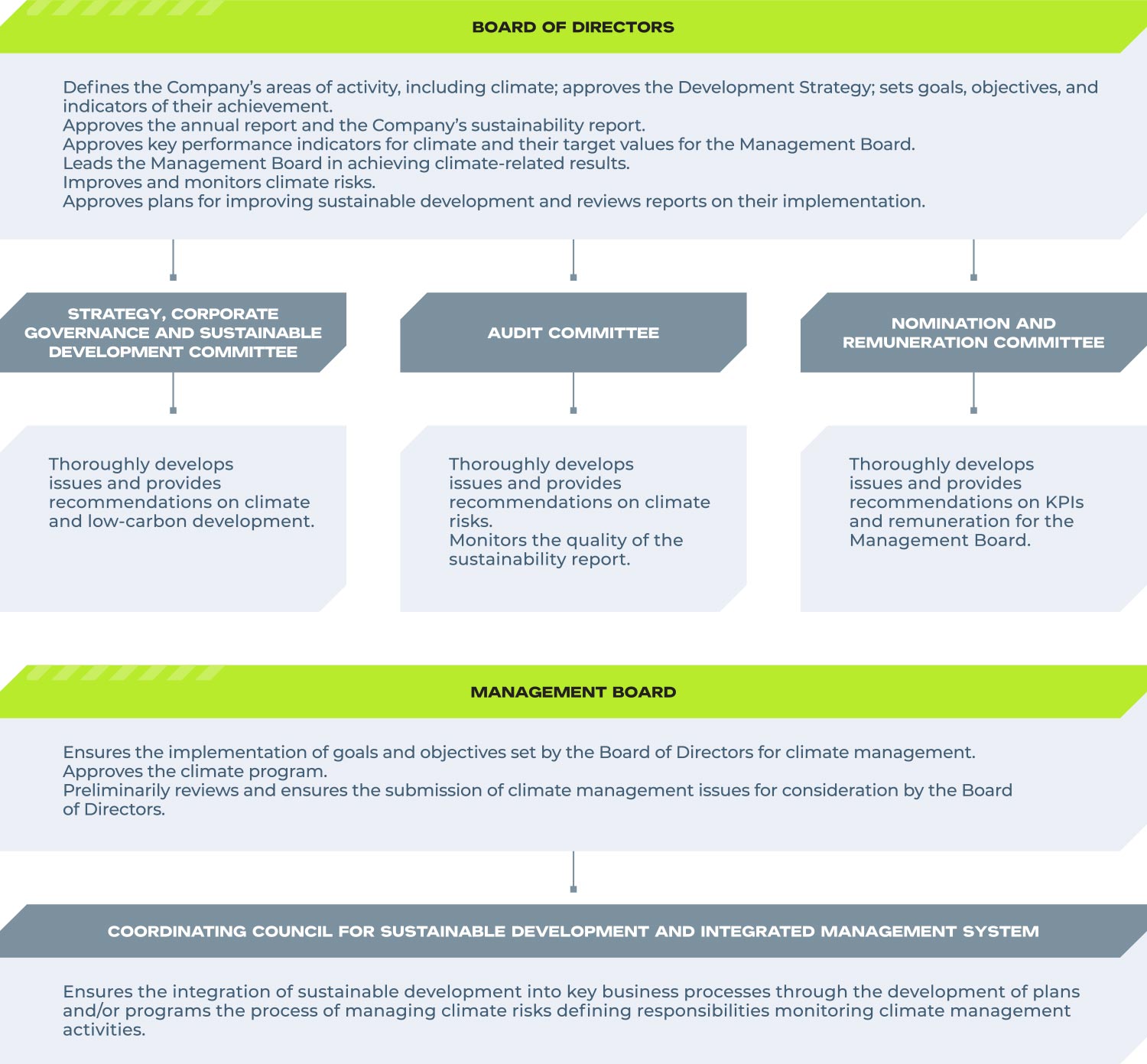 BOARD OF DIRECTORS

Defines the Company's areas of activity, including climate; approves the Development Strategy; sets goals, objectives, and indicators of their achievement.
Approves the annual report and the Company's sustainability report.
Approves key performance indicators for climate and their target values for the Management Board.
Leads the Management Board in achieving climate-related results.
Improves and monitors climate risks.
Approves plans for improving sustainable development and reviews reports on their implementation.

STRATEGY, CORPORATE GOVERNANCE AND SUSTAINABLE DEVELOPMENT COMMITTEE

Thoroughly develops issues and provides recommendations on climate and low-carbon development.

AUDIT COMMITTEE

Thoroughly develops issues and provides recommendations on climate risks.
Monitors the quality of the sustainability report.

NOMINATION AND REMUNERATION COMMITTEE

Thoroughly develops issues and provides recommendations on KPIs and remuneration for the Management Board.

MANAGEMENT BOARD

Ensures the implementation of goals and objectives set by the Board of Directors for climate management.
Approves the climate program.
Preliminarily reviews and ensures the submission of climate management issues for consideration by the Board of Directors.

COORDINATING COUNCIL FOR SUSTAINABLE DEVELOPMENT AND INTEGRATED MANAGEMENT SYSTEM

Ensures the integration of sustainable development into key business processes through the development of plans and/or programs the process of managing climate risks defining responsibilities monitoring climate management activities.